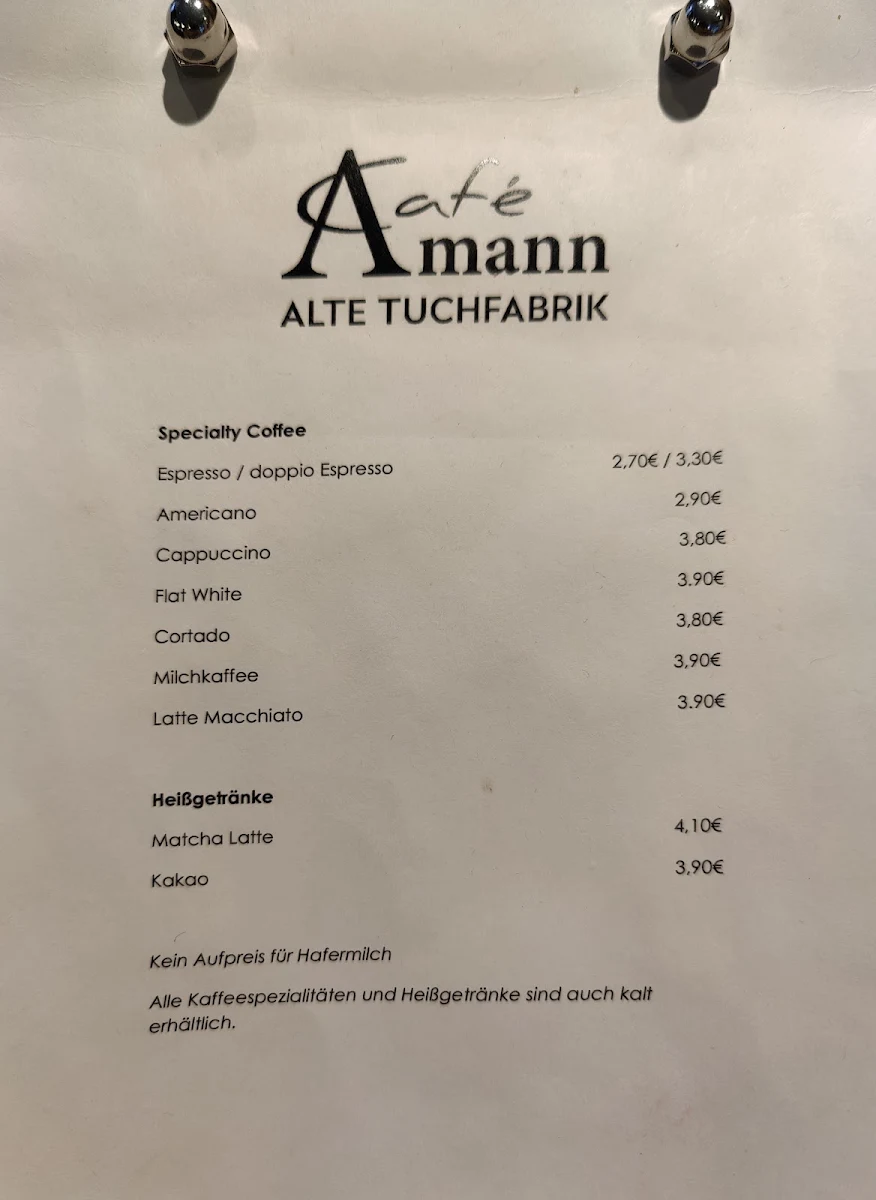 Café
Amann
ALTE TUCHFABRIK

Specialty Coffee

| | |
|---|---|
| Espresso / doppio Espresso | 2,70€ / 3,30€ |
| Americano | 2,90€ |
| Cappuccino | 3,80€ |
| Flat White | 3.90€ |
| Cortado | 3,80€ |
| Milchkaffee | 3,90€ |
| Latte Macchiato | 3.90€ |

Heißgetränke

| | |
|---|---|
| Matcha Latte | 4,10€ |
| Kakao | 3,90€ |

Kein Aufpreis für Hafermilch

Alle Kaffeespezialitäten und Heißgetränke sind auch kalt erhältlich.